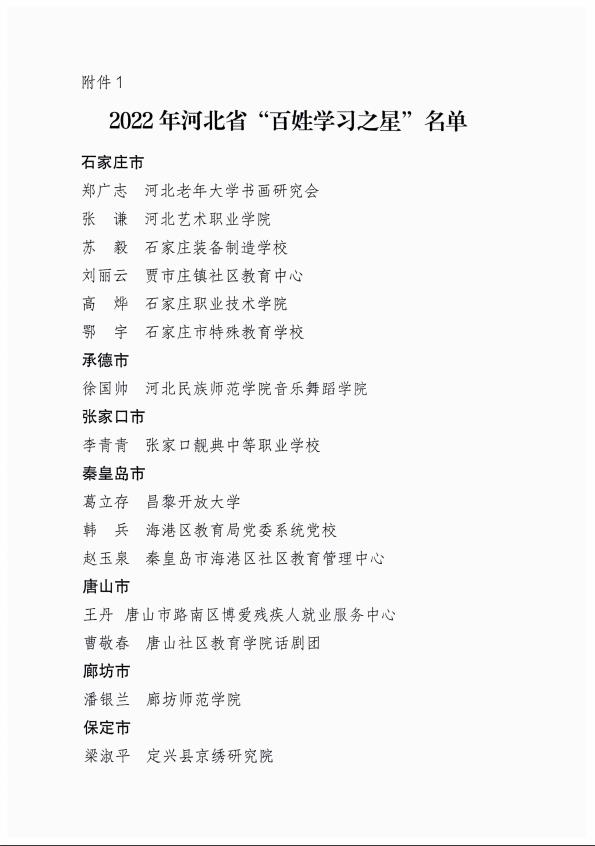 附件 1

2022 年河北省“百姓学习之星”名单

石家庄市

郑广志　河北老年大学书画研究会
张　谦　河北艺术职业学院
苏　毅　石家庄装备制造学校
刘丽云　贾市庄镇社区教育中心
高　烨　石家庄职业技术学院
鄂　宇　石家庄市特殊教育学校

承德市

徐国帅　河北民族师范学院音乐舞蹈学院

张家口市

李青青　张家口靓典中等职业学校

秦皇岛市

葛立存　昌黎开放大学
韩　兵　海港区教育局党委系统党校
赵玉泉　秦皇岛市海港区社区教育管理中心

唐山市

王丹　唐山市路南区博爱残疾人就业服务中心
曹敬春　唐山社区教育学院话剧团

廊坊市

潘银兰　廊坊师范学院

保定市

梁淑平　定兴县京绣研究院